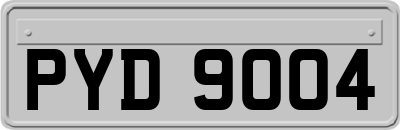 PYD 9004